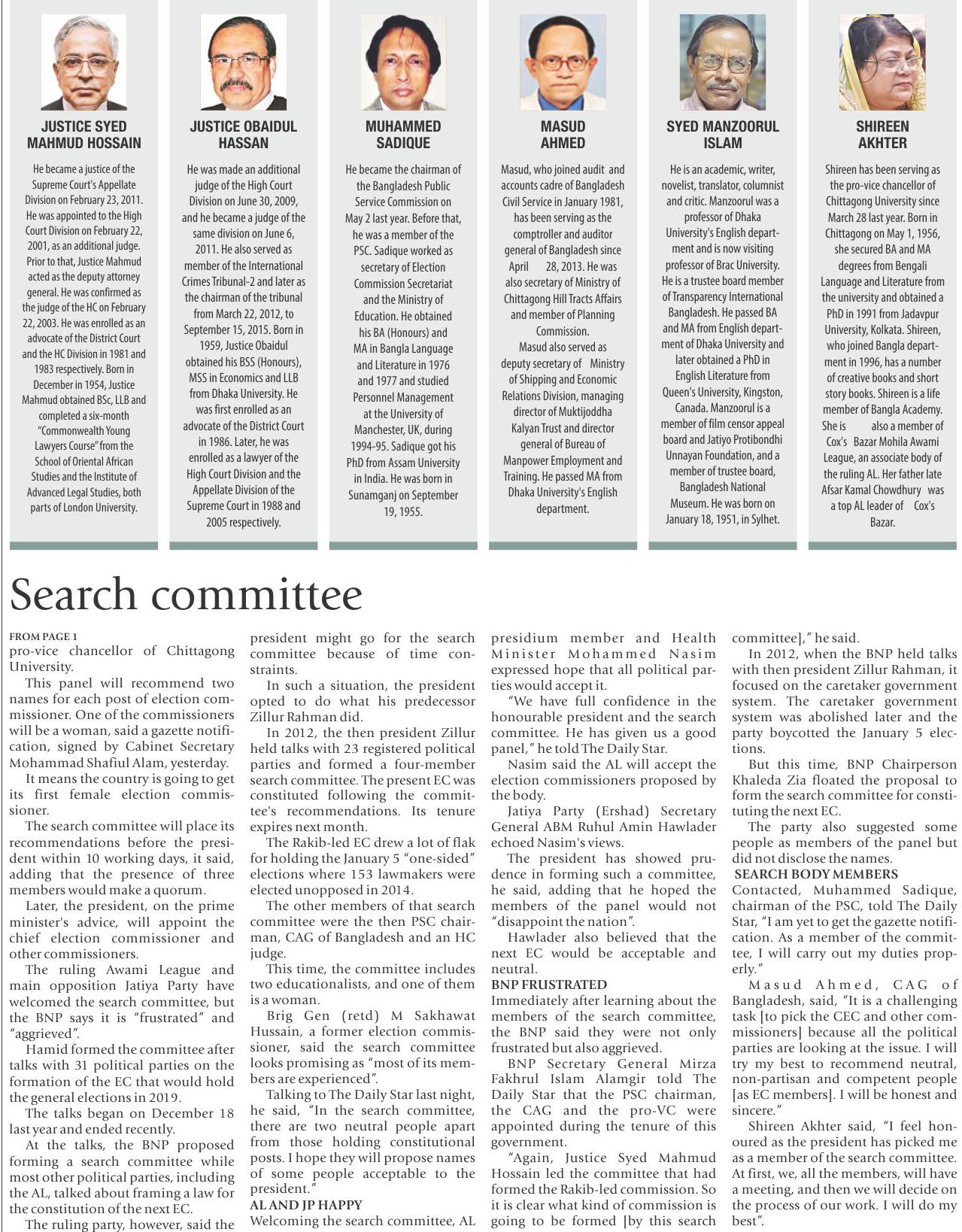 JUSTICE SYED MAHMUD HOSSAIN

He became a justice of the Supreme Court's Appellate Division on February 23, 2011. He was appointed to the High Court Division on February 22, 2001, as an additional judge. Prior to that, Justice Mahmud acted as the deputy attorney general. He was confirmed as the judge of the HC on February 22, 2003. He was enrolled as an advocate of the District Court and the HC Division in 1981 and 1983 respectively. Born in December in 1954, Justice Mahmud obtained BSc, LLB and completed a six-month "Commonwealth Young Lawyers Course" from the School of Oriental African Studies and the Institute of Advanced Legal Studies, both parts of London University.

JUSTICE OBAIDUL HASSAN

He was made an additional judge of the High Court Division on June 30, 2009, and he became a judge of the same division on June 6, 2011. He also served as member of the International Crimes Tribunal-2 and later as the chairman of the tribunal from March 22, 2012, to September 15, 2015. Born in 1959, Justice Obaidul obtained his BSS (Honours), MSS in Economics and LLB from Dhaka University. He was first enrolled as an advocate of the District Court in 1986. Later, he was enrolled as a lawyer of the High Court Division and the Appellate Division of the Supreme Court in 1988 and 2005 respectively.

MUHAMMED SADIQUE

He became the chairman of the Bangladesh Public Service Commission on May 2 last year. Before that, he was a member of the PSC. Sadique worked as secretary of Election Commission Secretariat and the Ministry of Education. He obtained his BA (Honours) and MA in Bangla Language and Literature in 1976 and 1977 and studied Personnel Management at the University of Manchester, UK, during 1994-95. Sadique got his PhD from Assam University in India. He was born in Sunamganj on September 19, 1955.

MASUD AHMED

Masud, who joined audit and accounts cadre of Bangladesh Civil Service in January 1981, has been serving as the comptroller and auditor general of Bangladesh since April 28, 2013. He was also secretary of Ministry of Chittagong Hill Tracts Affairs and member of Planning Commission.
Masud also served as deputy secretary of Ministry of Shipping and Economic Relations Division, managing director of Muktijoddha Kalyan Trust and director general of Bureau of Manpower Employment and Training. He passed MA from Dhaka University's English department.

SYED MANZOORUL ISLAM

He is an academic, writer, novelist, translator, columnist and critic. Manzoorul was a professor of Dhaka University's English department and is now visiting professor of Brac University. He is a trustee board member of Transparency International Bangladesh. He passed BA and MA from English department of Dhaka University and later obtained a PhD in English Literature from Queen's University, Kingston, Canada. Manzoorul is a member of film censor appeal board and Jatiyo Protibondhi Unnayan Foundation, and a member of trustee board, Bangladesh National Museum. He was born on January 18, 1951, in Sylhet.

SHIREEN AKHTER

Shireen has been serving as the pro-vice chancellor of Chittagong University since March 28 last year. Born in Chittagong on May 1, 1956, she secured BA and MA degrees from Bengali Language and Literature from the university and obtained a PhD in 1991 from Jadavpur University, Kolkata. Shireen, who joined Bangla department in 1996, has a number of creative books and short story books. Shireen is a life member of Bangla Academy. She is also a member of Cox's Bazar Mohila Awami League, an associate body of the ruling AL. Her father late Afsar Kamal Chowdhury was a top AL leader of Cox's Bazar.

Search committee

FROM PAGE 1
pro-vice chancellor of Chittagong University.
This panel will recommend two names for each post of election commissioner. One of the commissioners will be a woman, said a gazette notification, signed by Cabinet Secretary Mohammad Shafiul Alam, yesterday.
It means the country is going to get its first female election commissioner.
The search committee will place its recommendations before the president within 10 working days, it said, adding that the presence of three members would make a quorum.
Later, the president, on the prime minister's advice, will appoint the chief election commissioner and other commissioners.
The ruling Awami League and main opposition Jatiya Party have welcomed the search committee, but the BNP says it is "frustrated" and "aggrieved".
Hamid formed the committee after talks with 31 political parties on the formation of the EC that would hold the general elections in 2019.
The talks began on December 18 last year and ended recently.
At the talks, the BNP proposed forming a search committee while most other political parties, including the AL, talked about framing a law for the constitution of the next EC.
The ruling party, however, said the president might go for the search committee because of time constraints.
In such a situation, the president opted to do what his predecessor Zillur Rahman did.
In 2012, the then president Zillur held talks with 23 registered political parties and formed a four-member search committee. The present EC was constituted following the committee's recommendations. Its tenure expires next month.
The Rakib-led EC drew a lot of flak for holding the January 5 "one-sided" elections where 153 lawmakers were elected unopposed in 2014.
The other members of that search committee were the then PSC chairman, CAG of Bangladesh and an HC judge.
This time, the committee includes two educationalists, and one of them is a woman.
Brig Gen (retd) M Sakhawat Hussain, a former election commissioner, said the search committee looks promising as "most of its members are experienced".
Talking to The Daily Star last night, he said, "In the search committee, there are two neutral people apart from those holding constitutional posts. I hope they will propose names of some people acceptable to the president."
AL AND JP HAPPY
Welcoming the search committee, AL presidium member and Health Minister Mohammed Nasim expressed hope that all political parties would accept it.
"We have full confidence in the honourable president and the search committee. He has given us a good panel," he told The Daily Star.
Nasim said the AL will accept the election commissioners proposed by the body.
Jatiya Party (Ershad) Secretary General ABM Ruhul Amin Hawlader echoed Nasim's views.
The president has showed prudence in forming such a committee, he said, adding that he hoped the members of the panel would not "disappoint the nation".
Hawlader also believed that the next EC would be acceptable and neutral.
BNP FRUSTRATED
Immediately after learning about the members of the search committee, the BNP said they were not only frustrated but also aggrieved.
BNP Secretary General Mirza Fakhrul Islam Alamgir told The Daily Star that the PSC chairman, the CAG and the pro-VC were appointed during the tenure of this government.
"Again, Justice Syed Mahmud Hossain led the committee that had formed the Rakib-led commission. So it is clear what kind of commission is going to be formed [by this search committee]," he said.
In 2012, when the BNP held talks with then president Zillur Rahman, it focused on the caretaker government system. The caretaker government system was abolished later and the party boycotted the January 5 elections.
But this time, BNP Chairperson Khaleda Zia floated the proposal to form the search committee for constituting the next EC.
The party also suggested some people as members of the panel but did not disclose the names.
SEARCH BODY MEMBERS
Contacted, Muhammed Sadique, chairman of the PSC, told The Daily Star, "I am yet to get the gazette notification. As a member of the committee, I will carry out my duties properly."
Masud Ahmed, CAG of Bangladesh, said, "It is a challenging task [to pick the CEC and other commissioners] because all the political parties are looking at the issue. I will try my best to recommend neutral, non-partisan and competent people [as EC members]. I will be honest and sincere."
Shireen Akhter said, "I feel honoured as the president has picked me as a member of the search committee. At first, we, all the members, will have a meeting, and then we will decide on the process of our work. I will do my best".